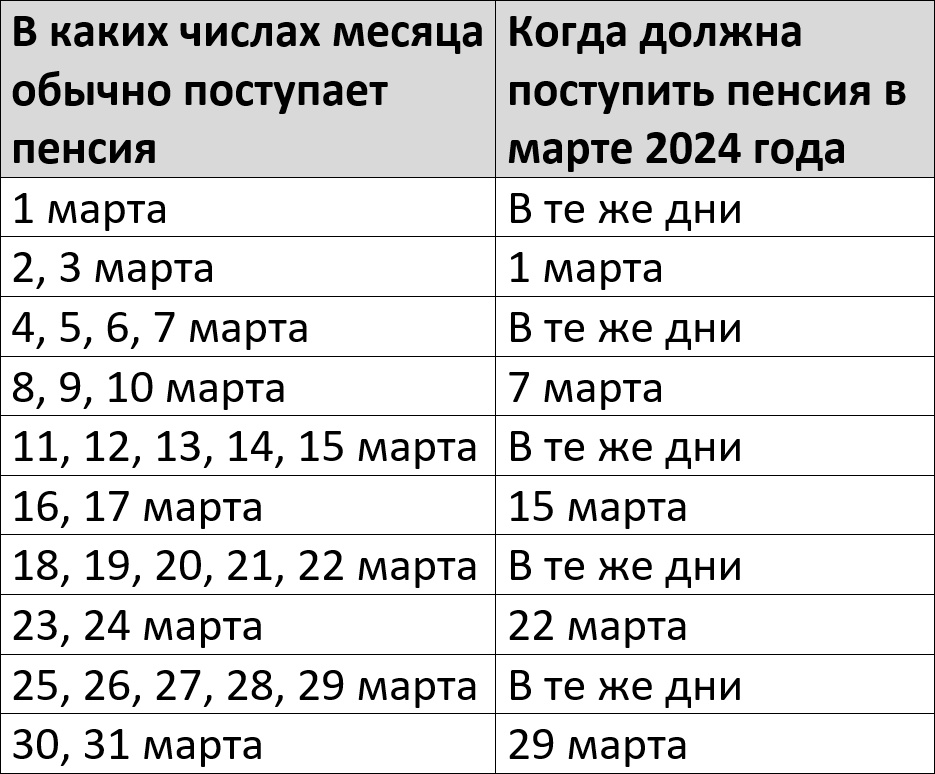 | В каких числах месяца обычно поступает пенсия | Когда должна поступить пенсия в марте 2024 года |
|---|---|
| 1 марта | В те же дни |
| 2, 3 марта | 1 марта |
| 4, 5, 6, 7 марта | В те же дни |
| 8, 9, 10 марта | 7 марта |
| 11, 12, 13, 14, 15 марта | В те же дни |
| 16, 17 марта | 15 марта |
| 18, 19, 20, 21, 22 марта | В те же дни |
| 23, 24 марта | 22 марта |
| 25, 26, 27, 28, 29 марта | В те же дни |
| 30, 31 марта | 29 марта |